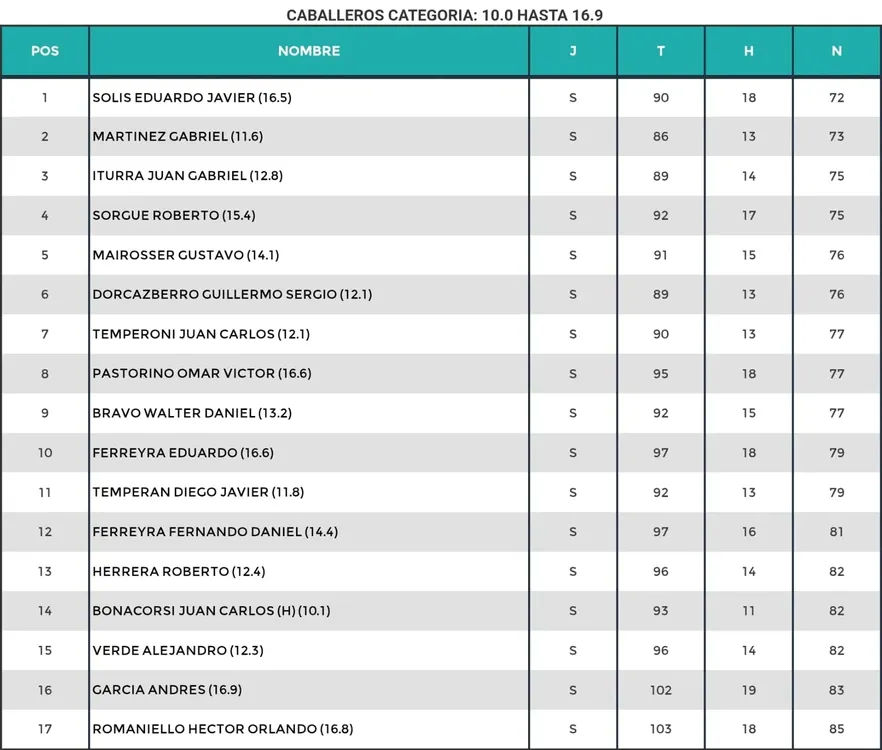 CABALLEROS CATEGORIA: 10.0 HASTA 16.9

| POS | NOMBRE | J | T | H | N |
|---|---|---|---|---|---|
| 1 | SOLIS EDUARDO JAVIER (16.5) | S | 90 | 18 | 72 |
| 2 | MARTINEZ GABRIEL (11.6) | S | 86 | 13 | 73 |
| 3 | ITURRA JUAN GABRIEL (12.8) | S | 89 | 14 | 75 |
| 4 | SORGUE ROBERTO (15.4) | S | 92 | 17 | 75 |
| 5 | MAIROSSER GUSTAVO (14.1) | S | 91 | 15 | 76 |
| 6 | DORCAZBERRO GUILLERMO SERGIO (12.1) | S | 89 | 13 | 76 |
| 7 | TEMPERONI JUAN CARLOS (12.1) | S | 90 | 13 | 77 |
| 8 | PASTORINO OMAR VICTOR (16.6) | S | 95 | 18 | 77 |
| 9 | BRAVO WALTER DANIEL (13.2) | S | 92 | 15 | 77 |
| 10 | FERREYRA EDUARDO (16.6) | S | 97 | 18 | 79 |
| 11 | TEMPERAN DIEGO JAVIER (11.8) | S | 92 | 13 | 79 |
| 12 | FERREYRA FERNANDO DANIEL (14.4) | S | 97 | 16 | 81 |
| 13 | HERRERA ROBERTO (12.4) | S | 96 | 14 | 82 |
| 14 | BONACORSI JUAN CARLOS (H) (10.1) | S | 93 | 11 | 82 |
| 15 | VERDE ALEJANDRO (12.3) | S | 96 | 14 | 82 |
| 16 | GARCIA ANDRES (16.9) | S | 102 | 19 | 83 |
| 17 | ROMANIELLO HECTOR ORLANDO (16.8) | S | 103 | 18 | 85 |